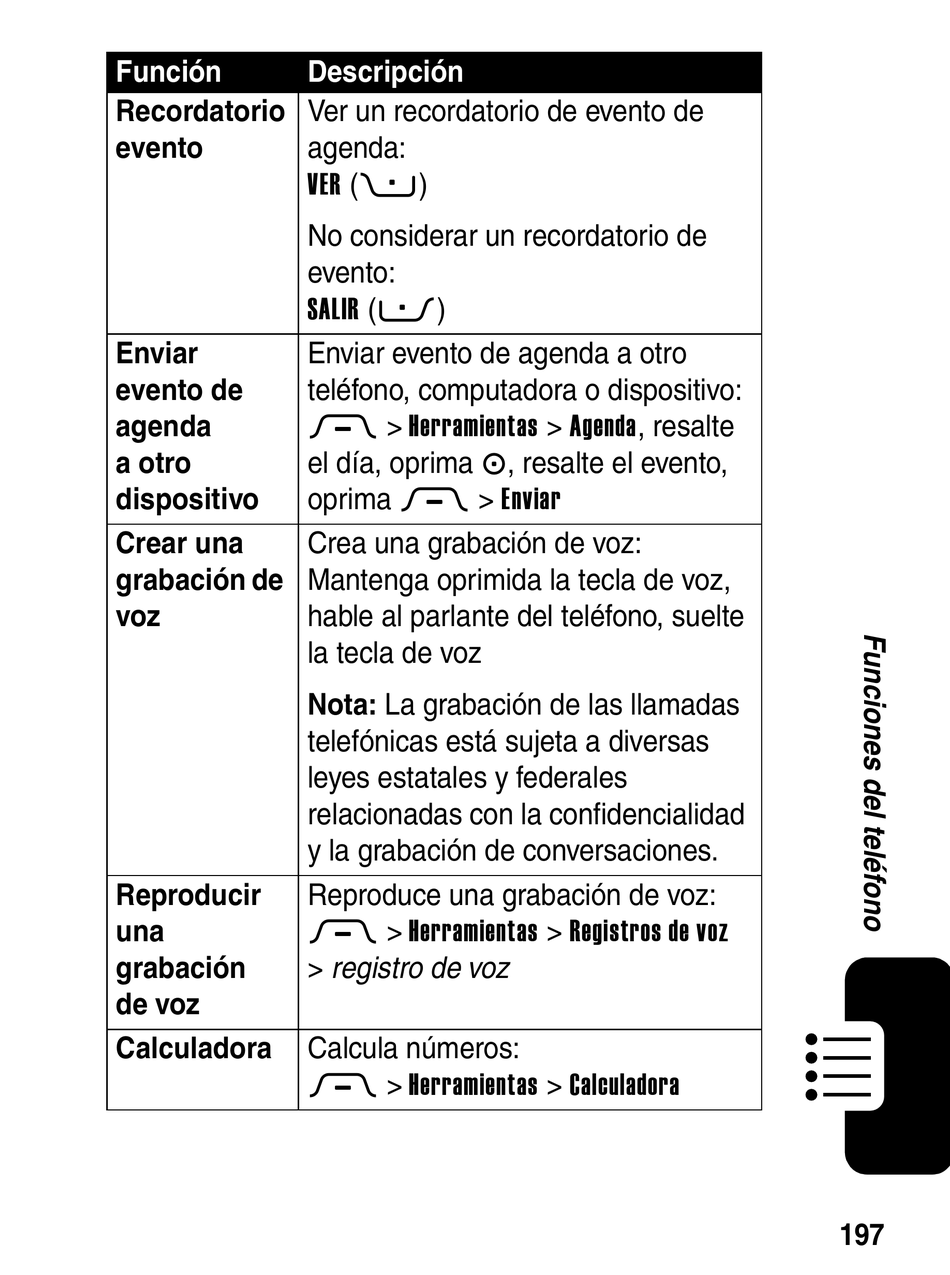 | Función | Descripción |
|---|---|
| Recordatorio evento | Ver un recordatorio de evento de agenda: VER ( ) No considerar un recordatorio de evento: SALIR ( ) |
| Enviar evento de agenda a otro dispositivo | Enviar evento de agenda a otro teléfono, computadora o dispositivo: > Herramientas > Agenda, resalte el día, oprima ⊙, resalte el evento, oprima > Enviar |
| Crear una grabación de voz | Crea una grabación de voz: Mantenga oprimida la tecla de voz, hable al parlante del teléfono, suelte la tecla de voz Nota: La grabación de las llamadas telefónicas está sujeta a diversas leyes estatales y federales relacionadas con la confidencialidad y la grabación de conversaciones. |
| Reproducir una grabación de voz | Reproduce una grabación de voz: > Herramientas > Registros de voz > registro de voz |
| Calculadora | Calcula números: > Herramientas > Calculadora |

Funciones del teléfono

197